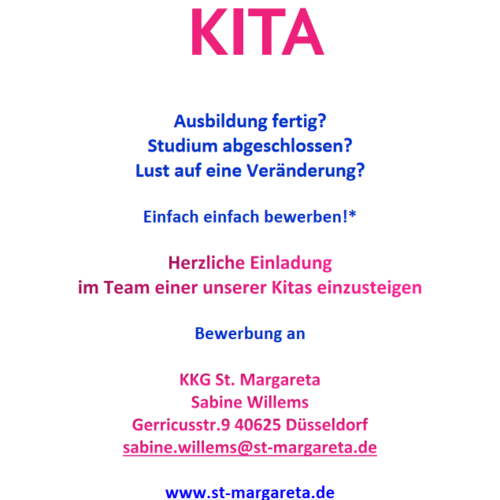 KITA

Ausbildung fertig?
Studium abgeschlossen?
Lust auf eine Veränderung?

Einfach einfach bewerben!*

Herzliche Einladung
im Team einer unserer Kitas einzusteigen

Bewerbung an

KKG St. Margareta
Sabine Willems
Gerricusstr.9 40625 Düsseldorf
sabine.willems@st-margareta.de

www.st-margareta.de